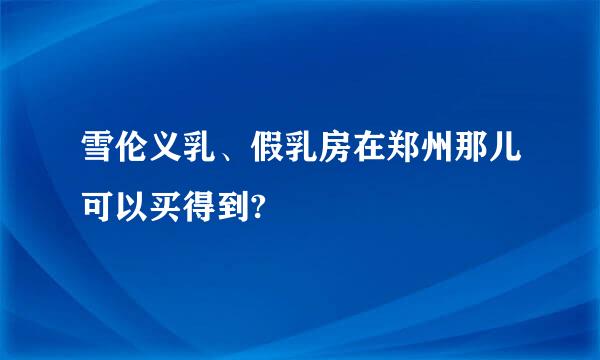 雪伦义乳、假乳房在郑州那儿可以买得到?